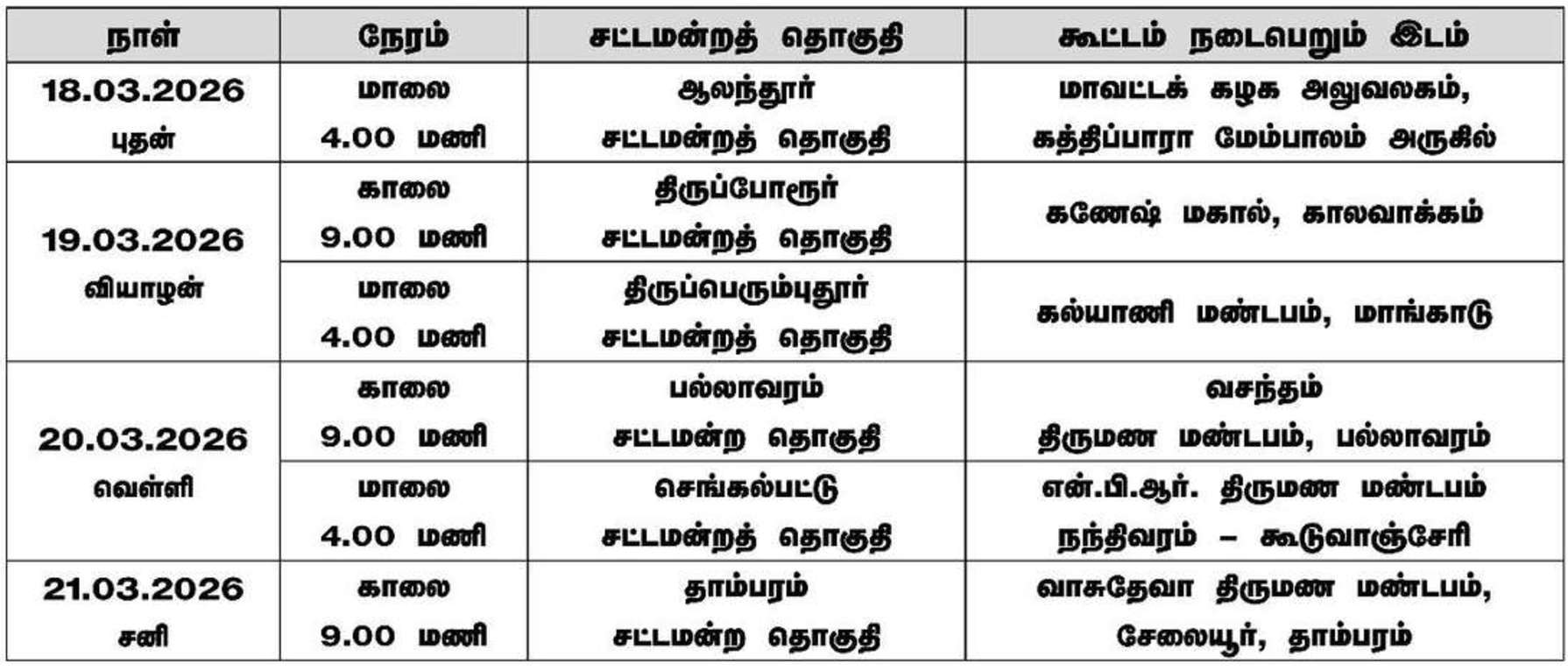 | நாள் | நேரம் | சட்டமன்றத் தொகுதி | கூட்டம் நடைபெறும் இடம் |
|---|---|---|---|
| 18.03.2026 புதன் | மாலை 4.00 மணி | ஆலந்தூர் சட்டமன்றத் தொகுதி | மாவட்டக் கழக அலுவலகம், கத்திப்பாரா மேம்பாலம் அருகில் |
| 19.03.2026 வியாழன் | காலை 9.00 மணி | திருப்போரூர் சட்டமன்றத் தொகுதி | கணேஷ் மகால், காலவாக்கம் |
| | மாலை 4.00 மணி | திருப்பெரும்புதூர் சட்டமன்றத் தொகுதி | கல்யாணி மண்டபம், மாங்காடு |
| 20.03.2026 வெள்ளி | காலை 9.00 மணி | பல்லாவரம் சட்டமன்ற தொகுதி | வசந்தம் திருமண மண்டபம், பல்லாவரம் |
| | மாலை 4.00 மணி | செங்கல்பட்டு சட்டமன்றத் தொகுதி | என்.பி.ஆர். திருமண மண்டபம் நந்திவரம் – கூடுவாஞ்சேரி |
| 21.03.2026 சனி | காலை 9.00 மணி | தாம்பரம் சட்டமன்ற தொகுதி | வாசுதேவா திருமண மண்டபம், சேலையூர், தாம்பரம் |